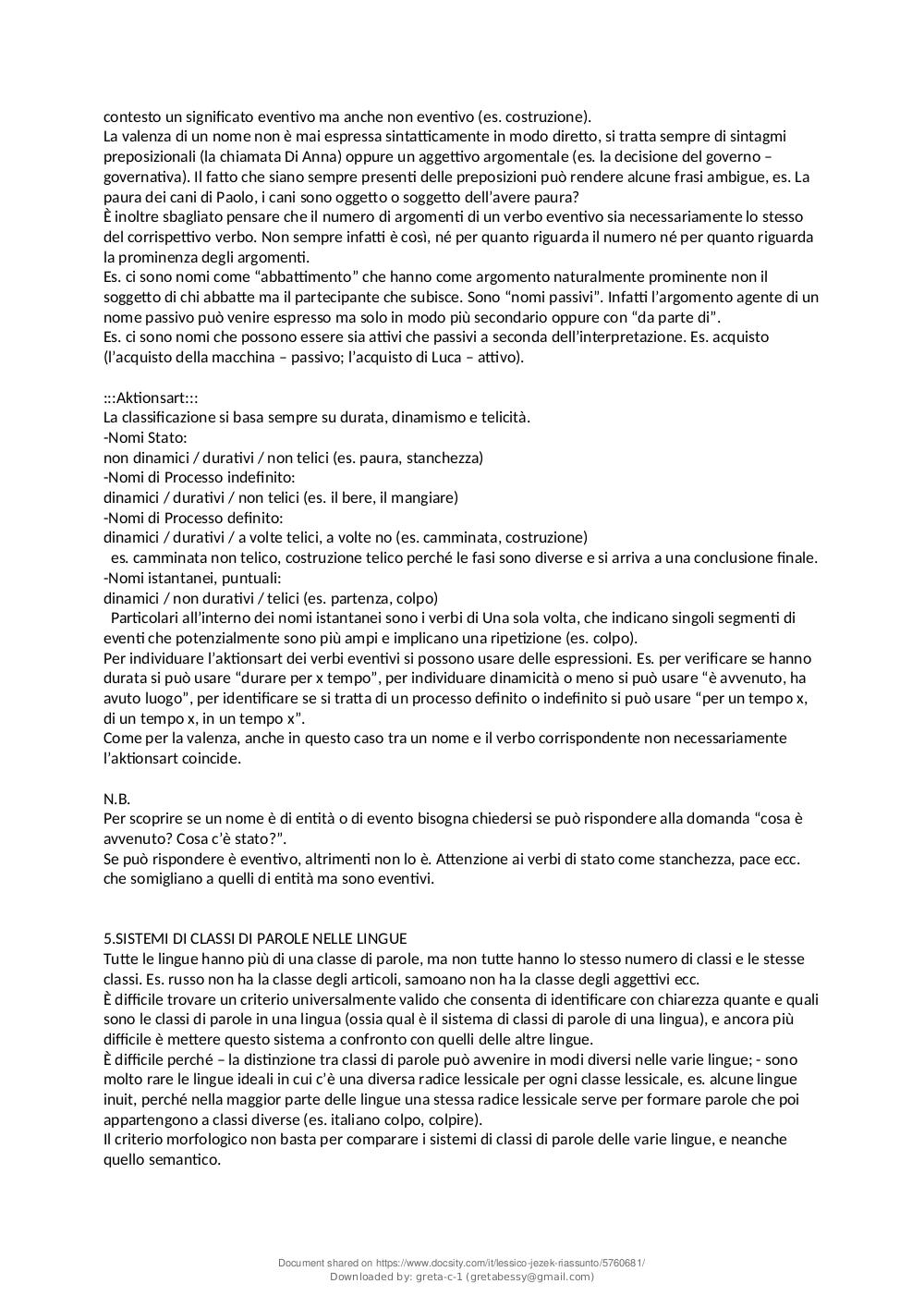 contesto un significato eventivo ma anche non eventivo (es. costruzione).
La valenza di un nome non è mai espressa sintatticamente in modo diretto, si tratta sempre di sintagmi preposizionali (la chiamata Di Anna) oppure un aggettivo argomentale (es. la decisione del governo – governativa). Il fatto che siano sempre presenti delle preposizioni può rendere alcune frasi ambigue, es. La paura dei cani di Paolo, i cani sono oggetto o soggetto dell'avere paura?
È inoltre sbagliato pensare che il numero di argomenti di un verbo eventivo sia necessariamente lo stesso del corrispettivo verbo. Non sempre infatti è così, né per quanto riguarda il numero né per quanto riguarda la prominenza degli argomenti.
Es. ci sono nomi come "abbattimento" che hanno come argomento naturalmente prominente non il soggetto di chi abbatte ma il partecipante che subisce. Sono "nomi passivi". Infatti l'argomento agente di un nome passivo può venire espresso ma solo in modo più secondario oppure con "da parte di".
Es. ci sono nomi che possono essere sia attivi che passivi a seconda dell'interpretazione. Es. acquisto (l'acquisto della macchina – passivo; l'acquisto di Luca – attivo).

:::Aktionsart:::
La classificazione si basa sempre su durata, dinamismo e telicità.
-Nomi Stato:
non dinamici / durativi / non telici (es. paura, stanchezza)
-Nomi di Processo indefinito:
dinamici / durativi / non telici (es. il bere, il mangiare)
-Nomi di Processo definito:
dinamici / durativi / a volte telici, a volte no (es. camminata, costruzione)
es. camminata non telico, costruzione telico perché le fasi sono diverse e si arriva a una conclusione finale.
-Nomi istantanei, puntuali:
dinamici / non durativi / telici (es. partenza, colpo)
Particolari all'interno dei nomi istantanei sono i verbi di Una sola volta, che indicano singoli segmenti di eventi che potenzialmente sono più ampi e implicano una ripetizione (es. colpo).
Per individuare l'aktionsart dei verbi eventivi si possono usare delle espressioni. Es. per verificare se hanno durata si può usare "durare per x tempo", per individuare dinamicità o meno si può usare "è avvenuto, ha avuto luogo", per identificare se si tratta di un processo definito o indefinito si può usare "per un tempo x, di un tempo x, in un tempo x".
Come per la valenza, anche in questo caso tra un nome e il verbo corrispondente non necessariamente l'aktionsart coincide.

N.B.
Per scoprire se un nome è di entità o di evento bisogna chiedersi se può rispondere alla domanda "cosa è avvenuto? Cosa c'è stato?".
Se può rispondere è eventivo, altrimenti non lo è. Attenzione ai verbi di stato come stanchezza, pace ecc. che somigliano a quelli di entità ma sono eventivi.

5.SISTEMI DI CLASSI DI PAROLE NELLE LINGUE
Tutte le lingue hanno più di una classe di parole, ma non tutte hanno lo stesso numero di classi e le stesse classi. Es. russo non ha la classe degli articoli, samoano non ha la classe degli aggettivi ecc.
È difficile trovare un criterio universalmente valido che consenta di identificare con chiarezza quante e quali sono le classi di parole in una lingua (ossia qual è il sistema di classi di parole di una lingua), e ancora più difficile è mettere questo sistema a confronto con quelli delle altre lingue.
È difficile perché – la distinzione tra classi di parole può avvenire in modi diversi nelle varie lingue; - sono molto rare le lingue ideali in cui c'è una diversa radice lessicale per ogni classe lessicale, es. alcune lingue inuit, perché nella maggior parte delle lingue una stessa radice lessicale serve per formare parole che poi appartengono a classi diverse (es. italiano colpo, colpire).
Il criterio morfologico non basta per comparare i sistemi di classi di parole delle varie lingue, e neanche quello semantico.

Document shared on https://www.docsity.com/it/lessico-jezek-riassunto/5760681/
Downloaded by: greta-c-1 (gretabessy@gmail.com)